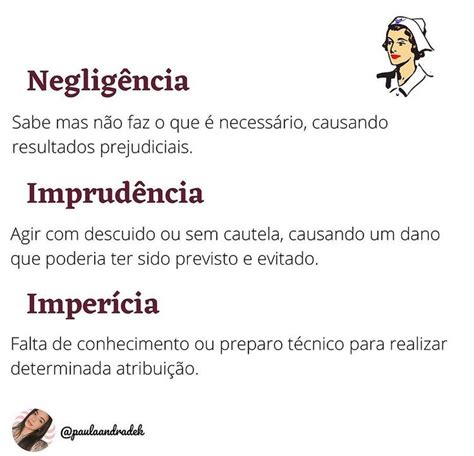 Negligência

Sabe mas não faz o que é necessário, causando resultados prejudiciais.

Imprudência

Agir com descuido ou sem cautela, causando um dano que poderia ter sido previsto e evitado.

Imperícia

Falta de conhecimento ou preparo técnico para realizar determinada atribuição.

@paulaandradek